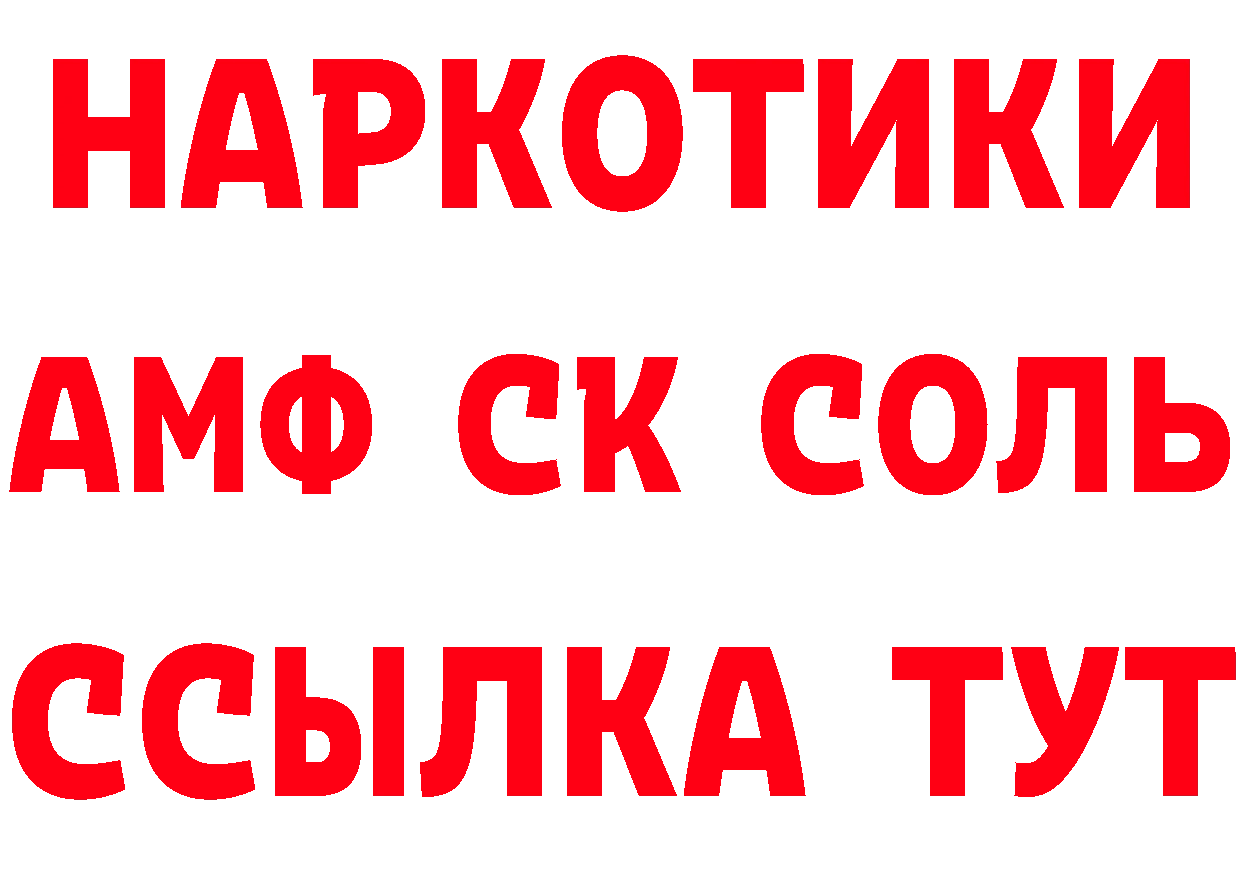 НАРКОТИКИ

АМФ СК СОЛЬ

ССЫЛКА ТУТ